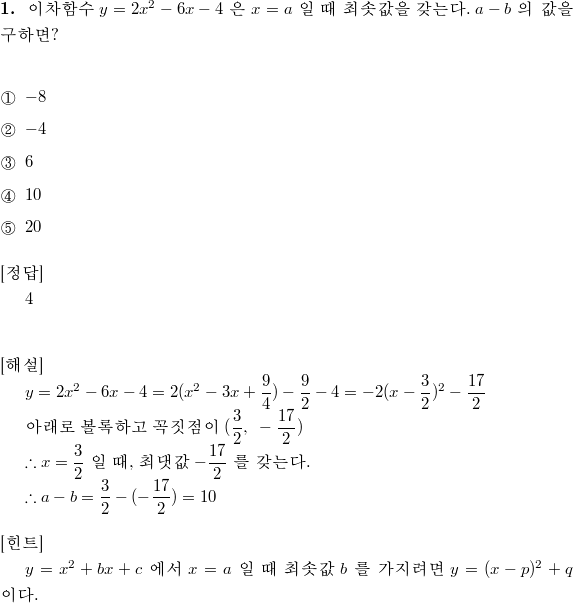 **1.** 이차함수 $y = 2x^2 - 6x - 4$ 은 $x = a$ 일 때 최솟값을 갖는다. $a - b$ 의 값을 구하면?

① $-8$

② $-4$

③ $6$

④ $10$

⑤ $20$

[정답]
4

[해설]
$y = 2x^2 - 6x - 4 = 2(x^2 - 3x + \frac{9}{4}) - \frac{9}{2} - 4 = -2(x - \frac{3}{2})^2 - \frac{17}{2}$
아래로 볼록하고 꼭짓점이 $(\frac{3}{2}, -\frac{17}{2})$
$\therefore x = \frac{3}{2}$ 일 때, 최댓값 $-\frac{17}{2}$ 를 갖는다.
$\therefore a - b = \frac{3}{2} - (-\frac{17}{2}) = 10$

[힌트]
$y = x^2 + bx + c$ 에서 $x = a$ 일 때 최솟값 $b$ 를 가지려면 $y = (x - p)^2 + q$ 이다.